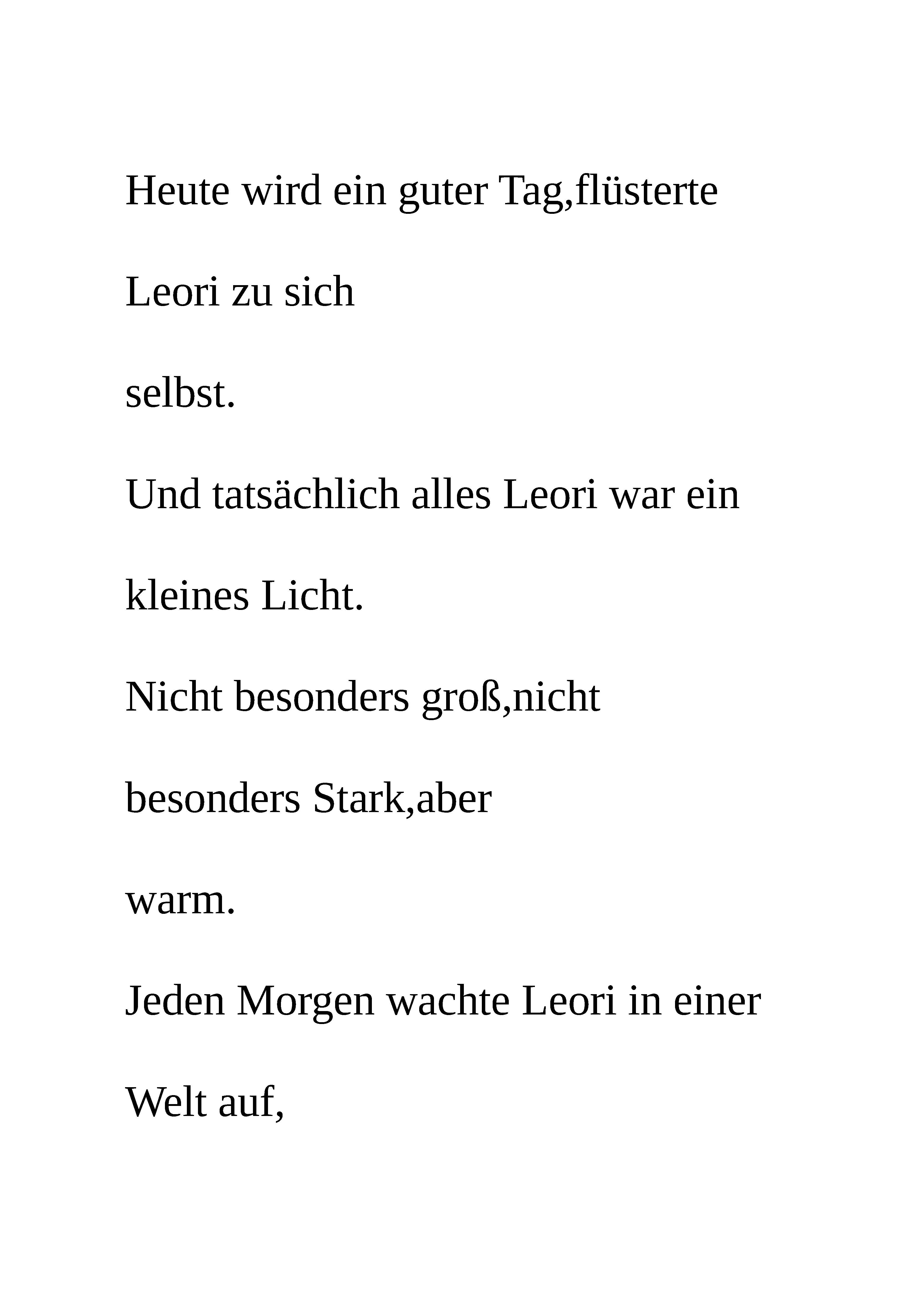 Heute wird ein guter Tag,flüsterte

Leori zu sich

selbst.

Und tatsächlich alles Leori war ein

kleines Licht.

Nicht besonders groß,nicht

besonders Stark,aber

warm.

Jeden Morgen wachte Leori in einer

Welt auf,